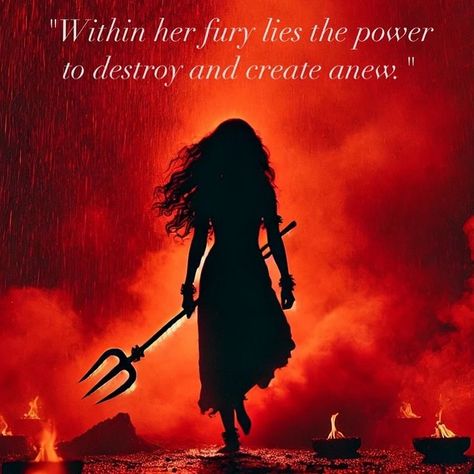 "Within her fury lies the power to destroy and create anew."